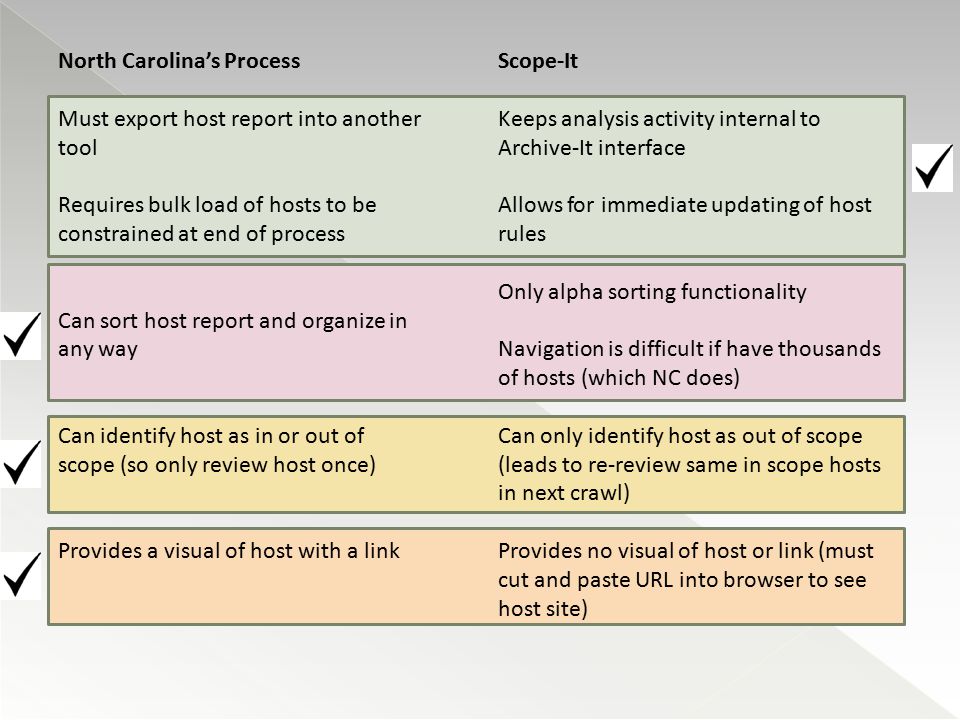 | North Carolina's Process | Scope-It |
|---|---|
| Must export host report into another tool<br><br>Requires bulk load of hosts to be constrained at end of process | Keeps analysis activity internal to Archive-It interface<br><br>Allows for immediate updating of host rules |
| Can sort host report and organize in any way | Only alpha sorting functionality<br><br>Navigation is difficult if have thousands of hosts (which NC does) |
| Can identify host as in or out of scope (so only review host once) | Can only identify host as out of scope (leads to re-review same in scope hosts in next crawl) |
| Provides a visual of host with a link | Provides no visual of host or link (must cut and paste URL into browser to see host site) |